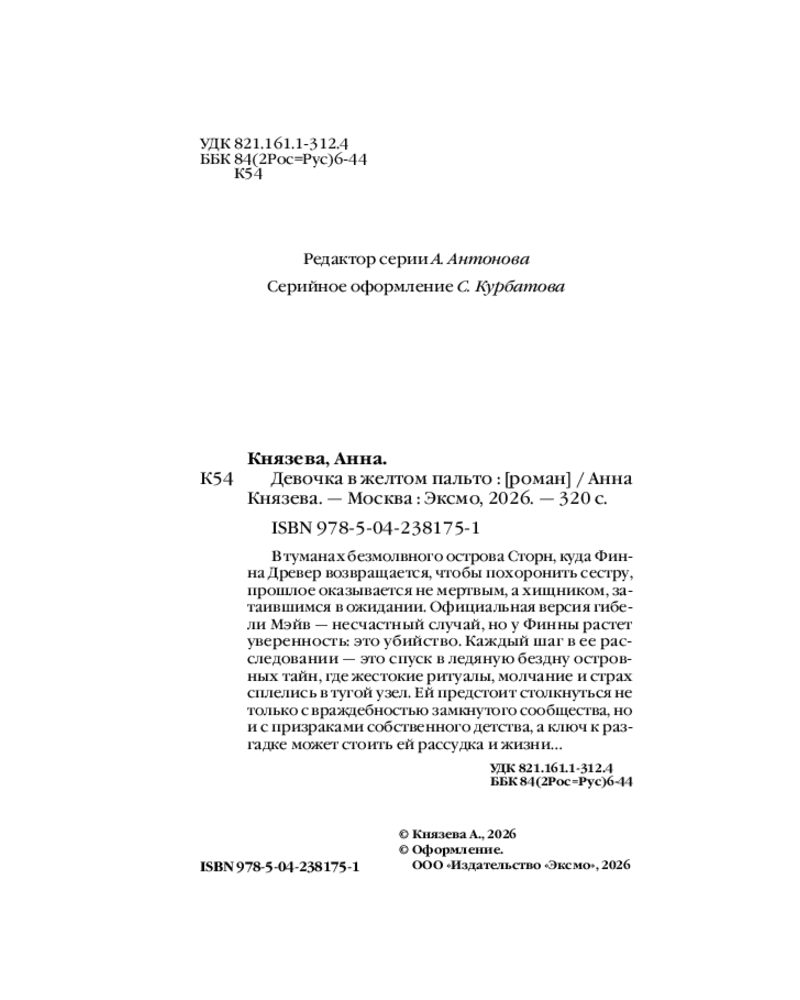 УДК 821.161.1-312.4
ББК 84(2Рос=Рус)6-44
К54

Редактор серии А. Антонова

Серийное оформление С. Курбатова

Князева, Анна.
К54 Девочка в желтом пальто : [роман] / Анна Князева. — Москва : Эксмо, 2026. — 320 с.

ISBN 978-5-04-238175-1

В туманах безмолвного острова Сторн, куда Финна Древер возвращается, чтобы похоронить сестру, прошлое оказывается не мертвым, а хищником, затаившимся в ожидании. Официальная версия гибели Мэйв — несчастный случай, но у Финны растет уверенность: это убийство. Каждый шаг в ее расследовании — это спуск в ледяную бездну островных тайн, где жестокие ритуалы, молчание и страх сплелись в тугой узел. Ей предстоит столкнуться не только с враждебностью замкнутого сообщества, но и с призраками собственного детства, а ключ к разгадке может стоить ей рассудка и жизни...

УДК 821.161.1-312.4
ББК 84(2Рос=Рус)6-44

© Князева А., 2026
© Оформление.
ООО «Издательство «Эксмо», 2026

ISBN 978-5-04-238175-1